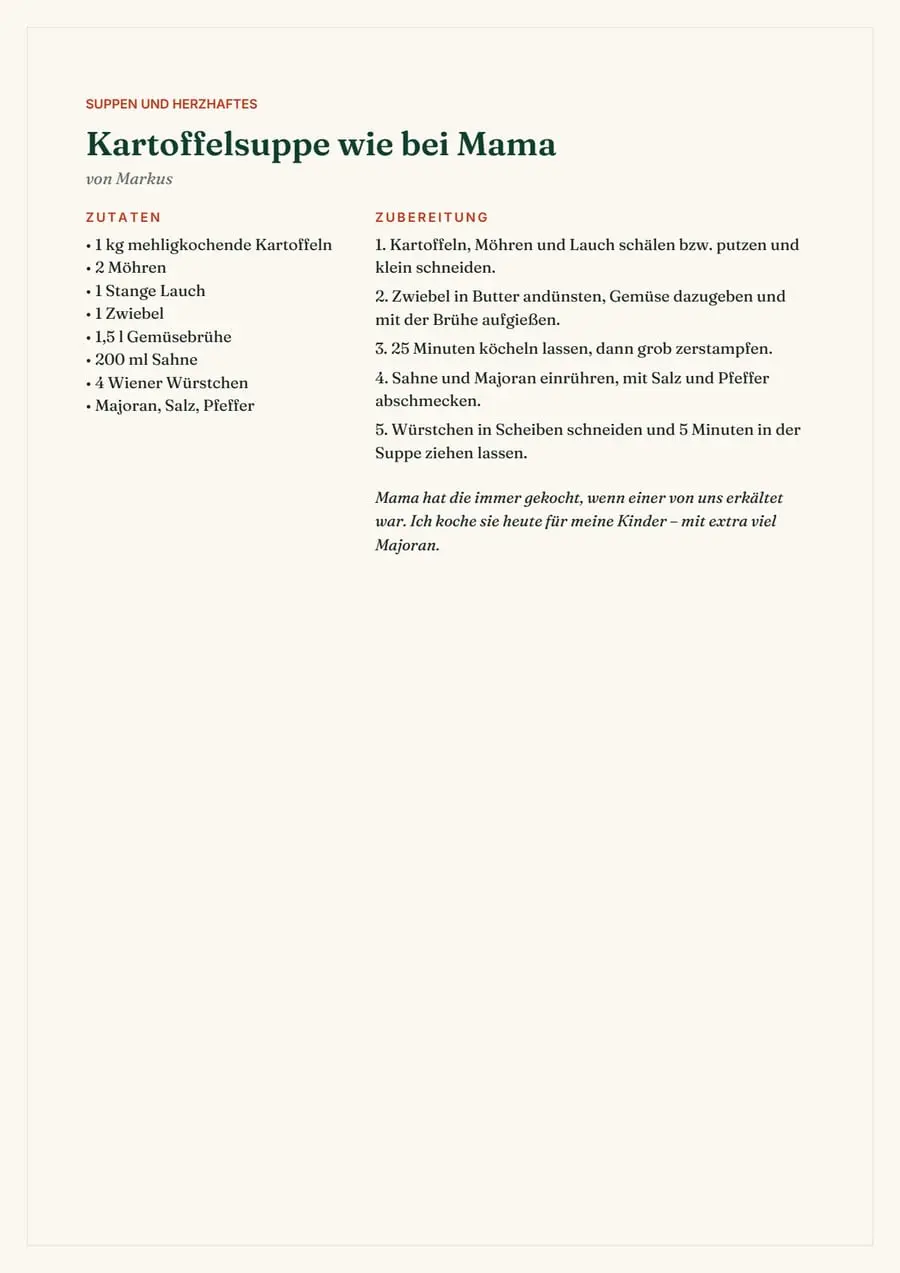 SUPPEN UND HERZHAFTES

Kartoffelsuppe wie bei Mama

von Markus

ZUTATEN

• 1 kg mehligkochende Kartoffeln
• 2 Möhren
• 1 Stange Lauch
• 1 Zwiebel
• 1,5 l Gemüsebrühe
• 200 ml Sahne
• 4 Wiener Würstchen
• Majoran, Salz, Pfeffer

ZUBEREITUNG

1. Kartoffeln, Möhren und Lauch schälen bzw. putzen und klein schneiden.

2. Zwiebel in Butter andünsten, Gemüse dazugeben und mit der Brühe aufgießen.

3. 25 Minuten köcheln lassen, dann grob zerstampfen.

4. Sahne und Majoran einrühren, mit Salz und Pfeffer abschmecken.

5. Würstchen in Scheiben schneiden und 5 Minuten in der Suppe ziehen lassen.

Mama hat die immer gekocht, wenn einer von uns erkältet war. Ich koche sie heute für meine Kinder – mit extra viel Majoran.